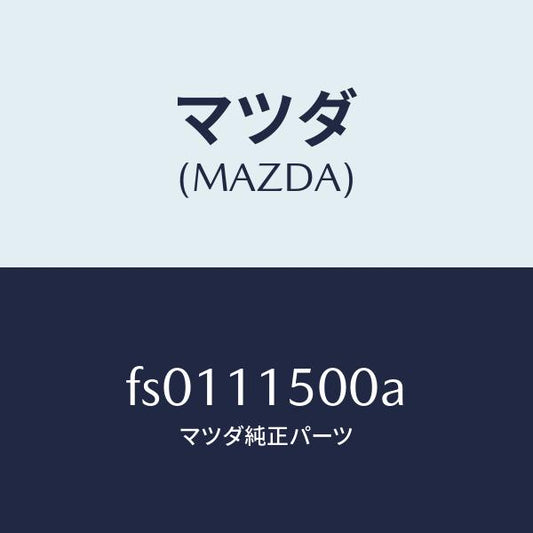 マツダ
(MAZDA)

fs0111500a
マツダ純正パーツ